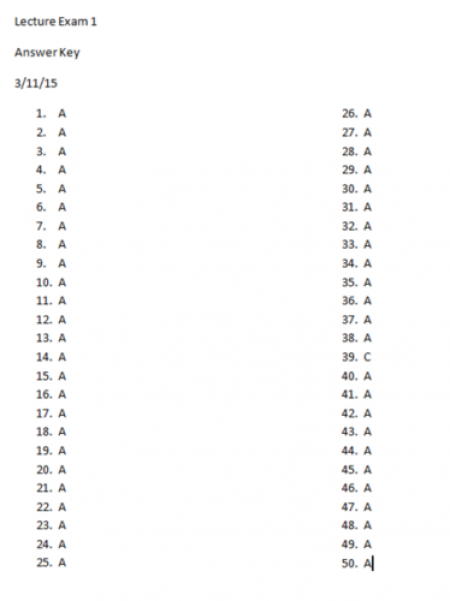 Lecture Exam 1

Answer Key

3/11/15

1. A
2. A
3. A
4. A
5. A
6. A
7. A
8. A
9. A
10. A
11. A
12. A
13. A
14. A
15. A
16. A
17. A
18. A
19. A
20. A
21. A
22. A
23. A
24. A
25. A

26. A
27. A
28. A
29. A
30. A
31. A
32. A
33. A
34. A
35. A
36. A
37. A
38. A
39. C
40. A
41. A
42. A
43. A
44. A
45. A
46. A
47. A
48. A
49. A
50. A